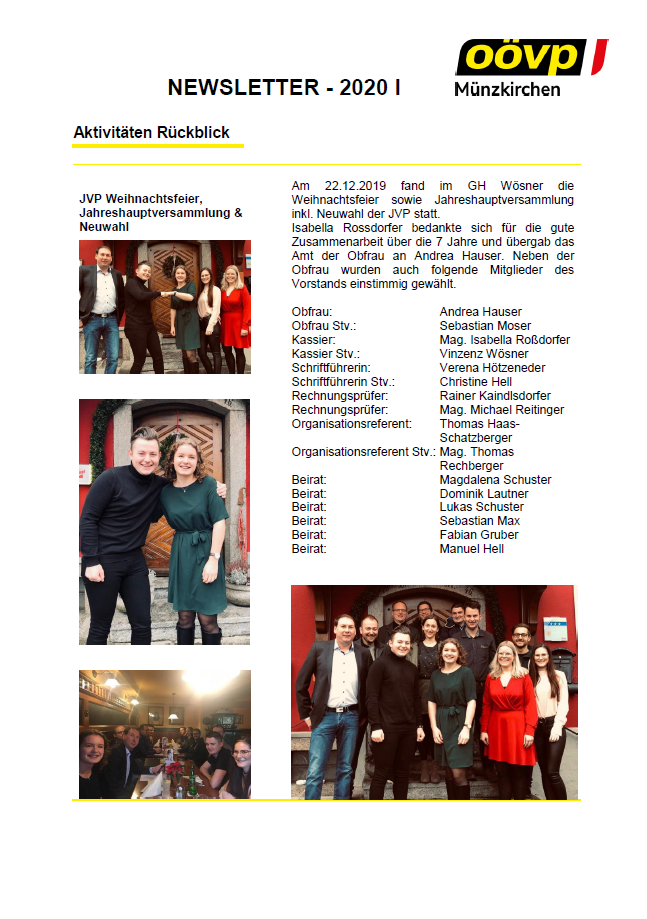 NEWSLETTER - 2020 I

oövp
Münzkirchen

Aktivitäten Rückblick

JVP Weihnachtsfeier, Jahreshauptversammlung & Neuwahl

Am 22.12.2019 fand im GH Wösner die Weihnachtsfeier sowie Jahreshauptversammlung inkl. Neuwahl der JVP statt.
Isabella Rossdorfer bedankte sich für die gute Zusammenarbeit über die 7 Jahre und übergab das Amt der Obfrau an Andrea Hauser. Neben der Obfrau wurden auch folgende Mitglieder des Vorstands einstimmig gewählt.

| | |
|---|---|
| Obfrau: | Andrea Hauser |
| Obfrau Stv.: | Sebastian Moser |
| Kassier: | Mag. Isabella Roßdorfer |
| Kassier Stv.: | Vinzenz Wösner |
| Schriftführerin: | Verena Hötzeneder |
| Schriftführerin Stv.: | Christine Hell |
| Rechnungsprüfer: | Rainer Kaindlsdorfer |
| Rechnungsprüfer: | Mag. Michael Reitinger |
| Organisationsreferent: | Thomas Haas-Schatzberger |
| Organisationsreferent Stv.: | Mag. Thomas Rechberger |
| Beirat: | Magdalena Schuster |
| Beirat: | Dominik Lautner |
| Beirat: | Lukas Schuster |
| Beirat: | Sebastian Max |
| Beirat: | Fabian Gruber |
| Beirat: | Manuel Hell |